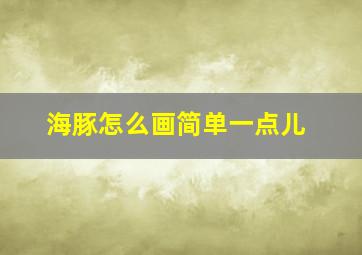 海豚怎么画简单一点儿